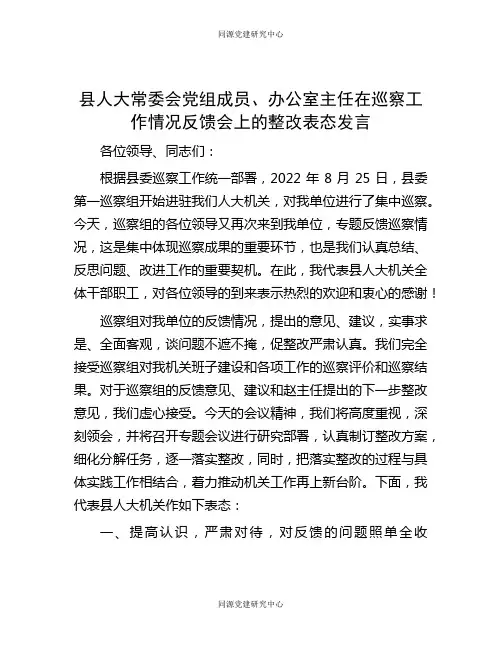 同源党建研究中心

县人大常委会党组成员、办公室主任在巡察工作情况反馈会上的整改表态发言

各位领导、同志们：

根据县委巡察工作统一部署，2022 年 8 月 25 日，县委第一巡察组开始进驻我们人大机关，对我单位进行了集中巡察。今天，巡察组的各位领导又再次来到我单位，专题反馈巡察情况，这是集中体现巡察成果的重要环节，也是我们认真总结、反思问题、改进工作的重要契机。在此，我代表县人大机关全体干部职工，对各位领导的到来表示热烈的欢迎和衷心的感谢！

巡察组对我单位的反馈情况，提出的意见、建议，实事求是、全面客观，谈问题不遮不掩，促整改严肃认真。我们完全接受巡察组对我机关班子建设和各项工作的巡察评价和巡察结果。对于巡察组的反馈意见、建议和赵主任提出的下一步整改意见，我们虚心接受。今天的会议精神，我们将高度重视，深刻领会，并将召开专题会议进行研究部署，认真制订整改方案，细化分解任务，逐一落实整改，同时，把落实整改的过程与具体实践工作相结合，着力推动机关工作再上新台阶。下面，我代表县人大机关作如下表态：

一、提高认识，严肃对待，对反馈的问题照单全收

同源党建研究中心